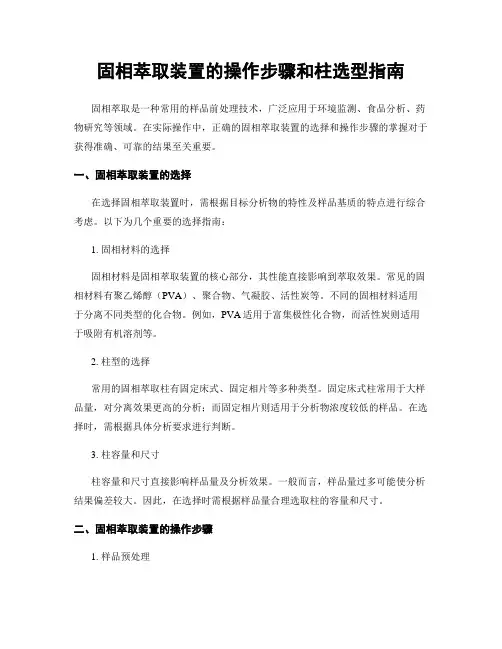 固相萃取装置的操作步骤和柱选型指南

固相萃取是一种常用的样品前处理技术，广泛应用于环境监测、食品分析、药物研究等领域。在实际操作中，正确的固相萃取装置的选择和操作步骤的掌握对于获得准确、可靠的结果至关重要。

一、固相萃取装置的选择

在选择固相萃取装置时，需根据目标分析物的特性及样品基质的特点进行综合考虑。以下为几个重要的选择指南：

1. 固相材料的选择

固相材料是固相萃取装置的核心部分，其性能直接影响到萃取效果。常见的固相材料有聚乙烯醇（PVA）、聚合物、气凝胶、活性炭等。不同的固相材料适用于分离不同类型的化合物。例如，PVA适用于富集极性化合物，而活性炭则适用于吸附有机溶剂等。

2. 柱型的选择

常用的固相萃取柱有固定床式、固定相片等多种类型。固定床式柱常用于大样品量，对分离效果更高的分析；而固定相片则适用于分析物浓度较低的样品。在选择时，需根据具体分析要求进行判断。

3. 柱容量和尺寸

柱容量和尺寸直接影响样品量及分析效果。一般而言，样品量过多可能使分析结果偏差较大。因此，在选择时需根据样品量合理选取柱的容量和尺寸。

二、固相萃取装置的操作步骤

1. 样品预处理